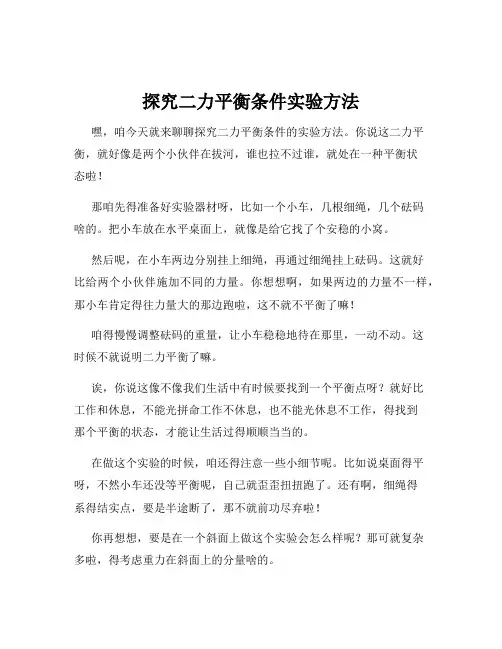 探究二力平衡条件实验方法

嘿，咱今天就来聊聊探究二力平衡条件的实验方法。你说这二力平衡，就好像是两个小伙伴在拔河，谁也拉不过谁，就处在一种平衡状态啦！

那咱先得准备好实验器材呀，比如一个小车，几根细绳，几个砝码啥的。把小车放在水平桌面上，就像是给它找了个安稳的小窝。

然后呢，在小车两边分别挂上细绳，再通过细绳挂上砝码。这就好比给两个小伙伴施加不同的力量。你想想啊，如果两边的力量不一样，那小车肯定得往力量大的那边跑啦，这不就不平衡了嘛！

咱得慢慢调整砝码的重量，让小车稳稳地待在那里，一动不动。这时候不就说明二力平衡了嘛。

诶，你说这像不像我们生活中有时候要找到一个平衡点呀？就好比工作和休息，不能光拼命工作不休息，也不能光休息不工作，得找到那个平衡的状态，才能让生活过得顺顺当当的。

在做这个实验的时候，咱还得注意一些小细节呢。比如说桌面得平呀，不然小车还没等平衡呢，自己就歪歪扭扭跑了。还有啊，细绳得系得结实点，要是半途断了，那不就前功尽弃啦！

你再想想，要是在一个斜面上做这个实验会怎么样呢？那可就复杂多啦，得考虑重力在斜面上的分量啥的。